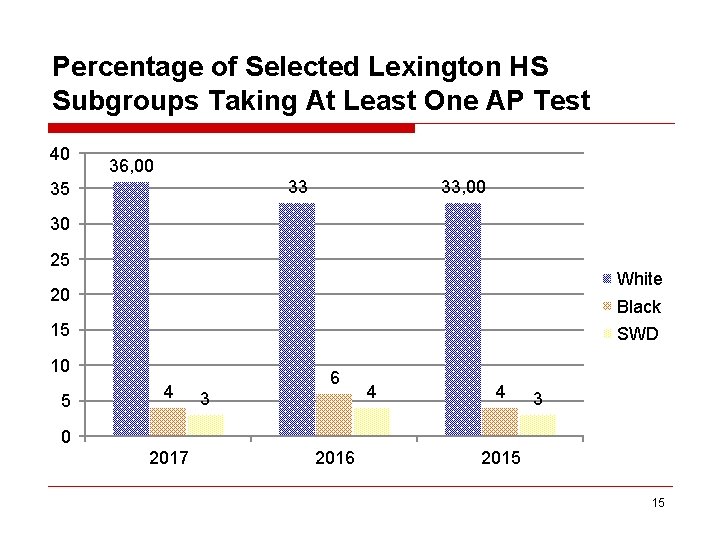 Percentage of Selected Lexington HS Subgroups Taking At Least One AP Test

40
35
30
25
20
15
10
5
0

36,00
4
3
33
6
4
33,00
4
3

2017
2016
2015

White
Black
SWD

15